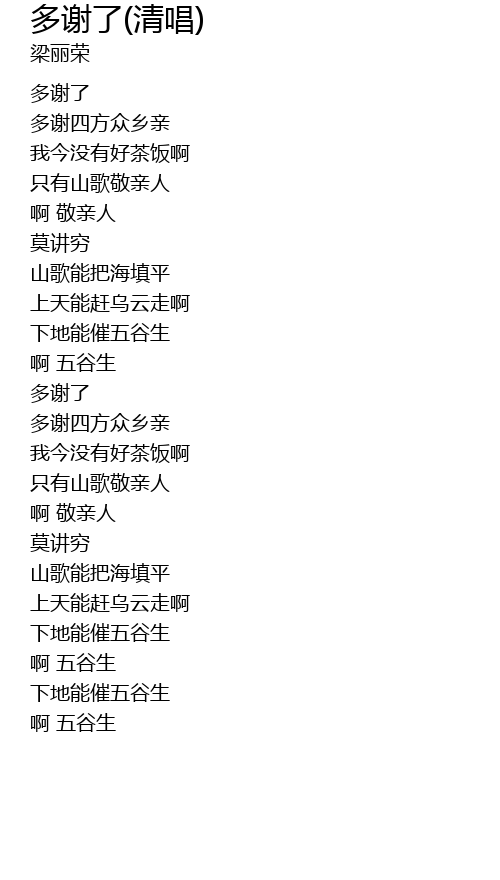 多谢了(清唱)
梁丽荣

多谢了
多谢四方众乡亲
我今没有好茶饭啊
只有山歌敬亲人
啊 敬亲人
莫讲穷
山歌能把海填平
上天能赶乌云走啊
下地能催五谷生
啊 五谷生
多谢了
多谢四方众乡亲
我今没有好茶饭啊
只有山歌敬亲人
啊 敬亲人
莫讲穷
山歌能把海填平
上天能赶乌云走啊
下地能催五谷生
啊 五谷生
下地能催五谷生
啊 五谷生